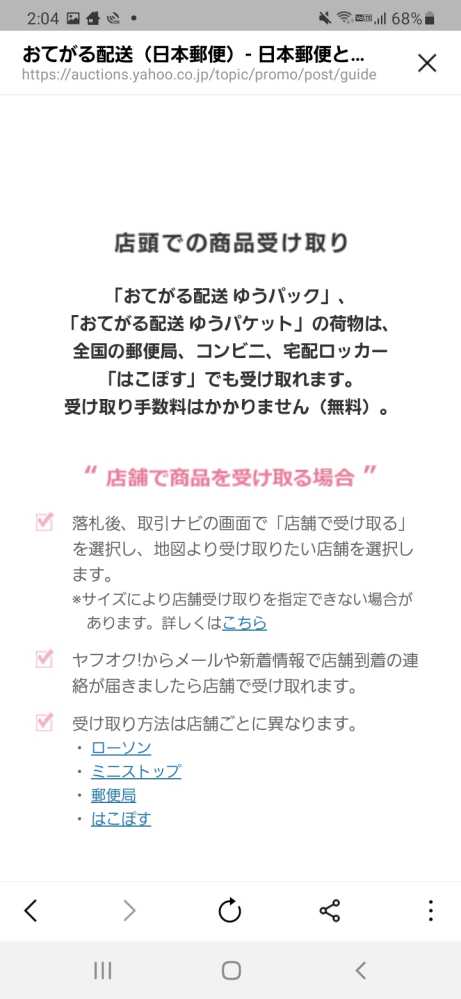 2:04 68%

おてがる配送（日本郵便）- 日本郵便と...
https://auctions.yahoo.co.jp/topic/promo/post/guide

店頭での商品受け取り

「おてがる配送 ゆうパック」、「おてがる配送 ゆうパケット」の荷物は、全国の郵便局、コンビニ、宅配ロッカー「はこぽす」でも受け取れます。受け取り手数料はかかりません（無料）。

“ 店舗で商品を受け取る場合 ”

落札後、取引ナビの画面で「店舗で受け取る」を選択し、地図より受け取りたい店舗を選択します。
※サイズにより店舗受け取りを指定できない場合があります。詳しくはこちら

ヤフオク!からメールや新着情報で店舗到着の連絡が届きましたら店舗で受け取れます。

受け取り方法は店舗ごとに異なります。
・ローソン
・ミニストップ
・郵便局
・はこぽす